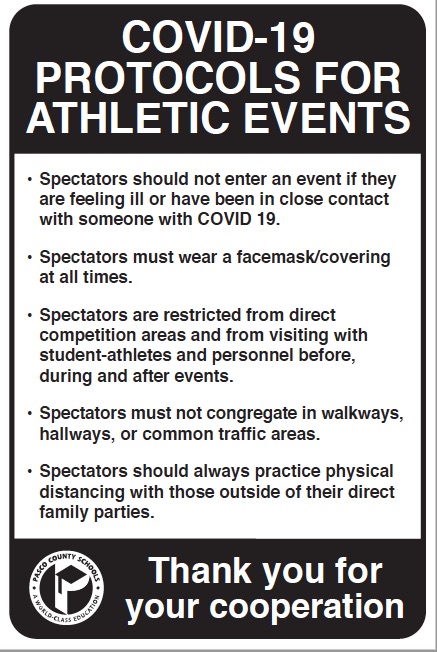 COVID-19 PROTOCOLS FOR ATHLETIC EVENTS

• Spectators should not enter an event if they are feeling ill or have been in close contact with someone with COVID 19.

• Spectators must wear a facemask/covering at all times.

• Spectators are restricted from direct competition areas and from visiting with student-athletes and personnel before, during and after events.

• Spectators must not congregate in walkways, hallways, or common traffic areas.

• Spectators should always practice physical distancing with those outside of their direct family parties.

PASCO COUNTY SCHOOLS
A WORLD-CLASS EDUCATION

Thank you for your cooperation